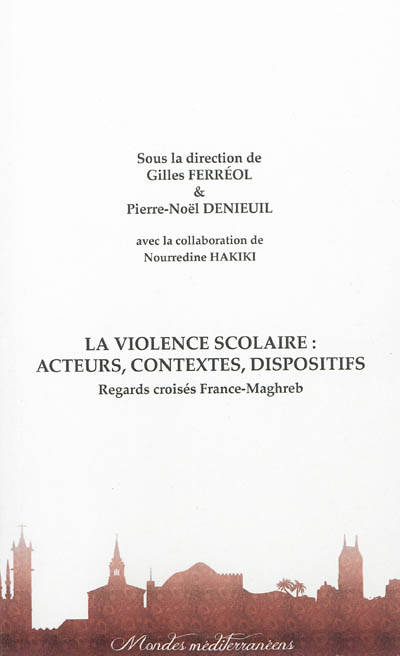 Sous la direction de
Gilles FERRÉOL
&
Pierre-Noël DENIEUIL

avec la collaboration de
Nourredine HAKIKI

LA VIOLENCE SCOLAIRE :
ACTEURS, CONTEXTES, DISPOSITIFS

Regards croisés France-Maghreb

Mondes méditerranéens